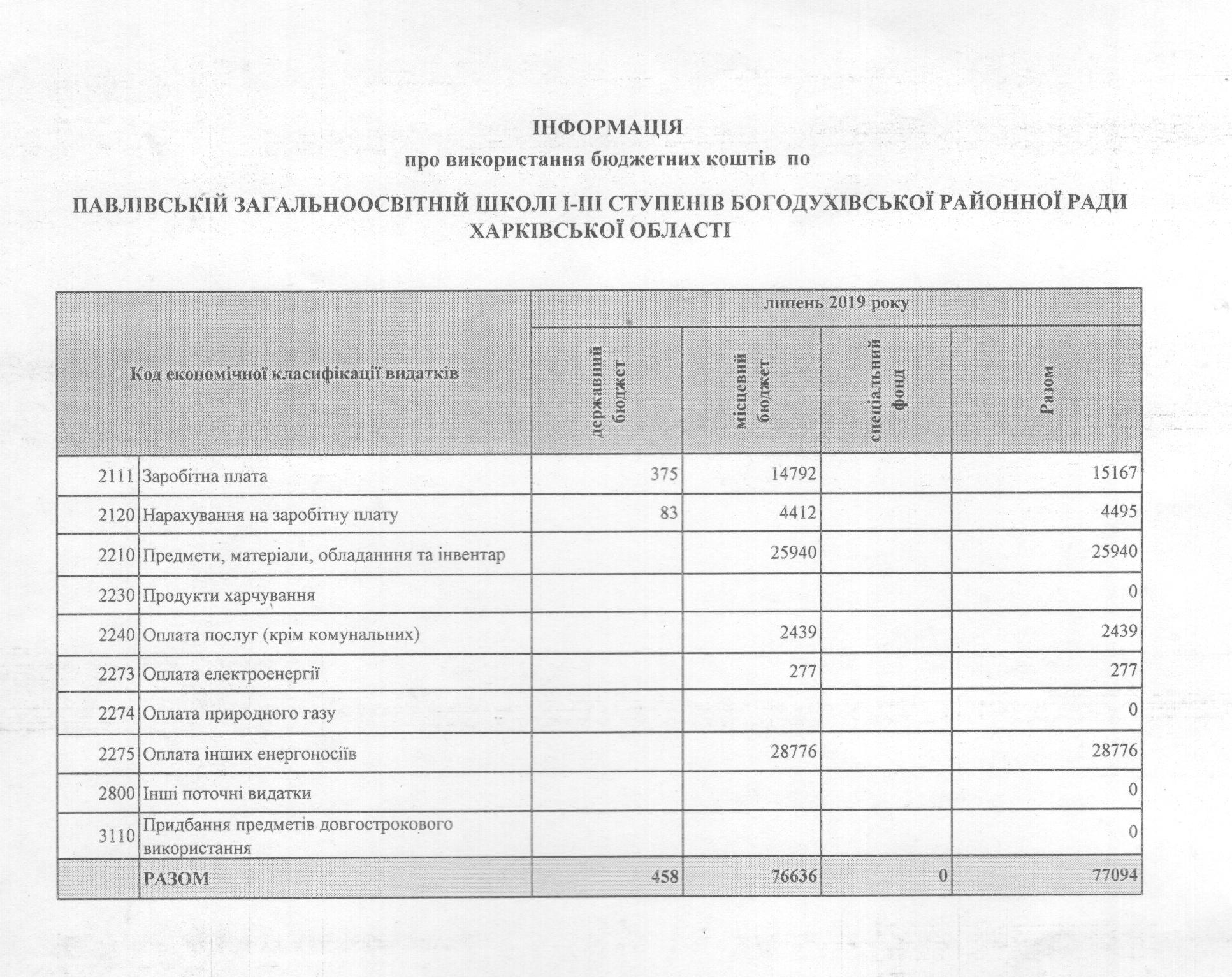 ІНФОРМАЦІЯ
про використання бюджетних коштів по

ПАВЛІВСЬКІЙ ЗАГАЛЬНООСВІТНІЙ ШКОЛІ І-ІІІ СТУПЕНІВ БОГОДУХІВСЬКОЇ РАЙОННОЇ РАДИ ХАРКІВСЬКОЇ ОБЛАСТІ

| Код економічної класифікації видатків | | липень 2019 року | | | |
|---|---|---|---|---|---|
| | | державний бюджет | місцевий бюджет | спеціальний фонд | Разом |
| 2111 | Заробітна плата | 375 | 14792 | | 15167 |
| 2120 | Нарахування на заробітну плату | 83 | 4412 | | 4495 |
| 2210 | Предмети, матеріали, обладанння та інвентар | | 25940 | | 25940 |
| 2230 | Продукти харчування | | | | 0 |
| 2240 | Оплата послуг (крім комунальних) | | 2439 | | 2439 |
| 2273 | Оплата електроенергії | | 277 | | 277 |
| 2274 | Оплата природного газу | | | | 0 |
| 2275 | Оплата інших енергоносіїв | | 28776 | | 28776 |
| 2800 | Інші поточні видатки | | | | 0 |
| 3110 | Придбання предметів довгострокового використання | | | | 0 |
| | РАЗОМ | 458 | 76636 | 0 | 77094 |